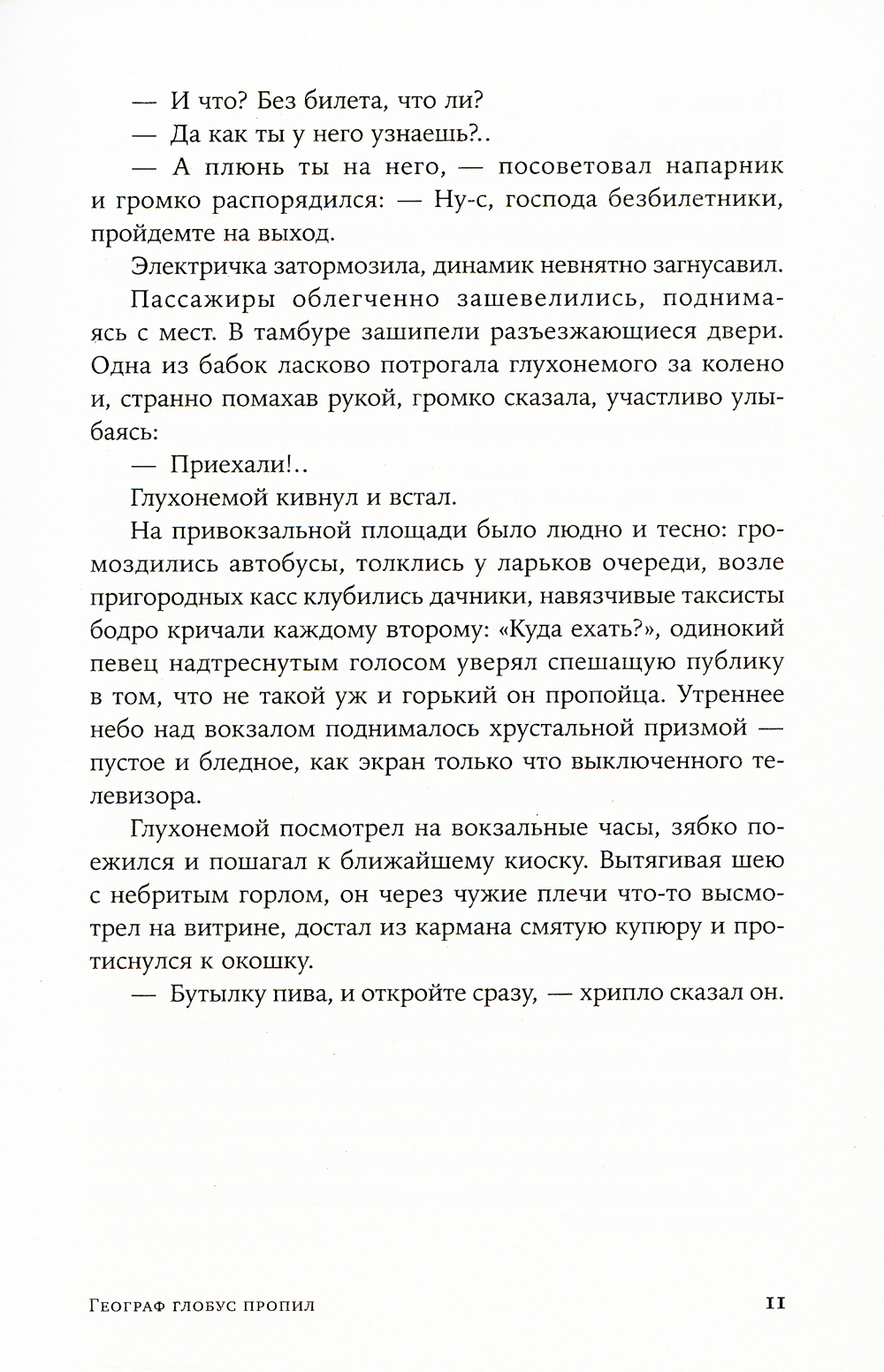 — И что? Без билета, что ли?

— Да как ты у него узнаешь?..

— А плюнь ты на него, — посоветовал напарник и громко распорядился: — Ну-с, господа безбилетники, пройдемте на выход.

Электричка затормозила, динамик невнятно загнусавил.

Пассажиры облегченно зашевелились, поднимаясь с мест. В тамбуре зашипели разъезжающиеся двери. Одна из бабок ласково потрогала глухонемого за колено и, странно помахав рукой, громко сказала, участливо улыбаясь:

— Приехали!..

Глухонемой кивнул и встал.

На привокзальной площади было людно и тесно: громоздились автобусы, толклись у ларьков очереди, возле пригородных касс клубились дачники, навязчивые таксисты бодро кричали каждому второму: «Куда ехать?», одинокий певец надтреснутым голосом уверял спешащую публику в том, что не такой уж и горький он пропойца. Утреннее небо над вокзалом поднималось хрустальной призмой — пустое и бледное, как экран только что выключенного телевизора.

Глухонемой посмотрел на вокзальные часы, зябко поежился и пошагал к ближайшему киоску. Вытягивая шею с небритым горлом, он через чужие плечи что-то высмотрел на витрине, достал из кармана смятую купюру и протиснулся к окошку.

— Бутылку пива, и откройте сразу, — хрипло сказал он.

Географ глобус пропил 11